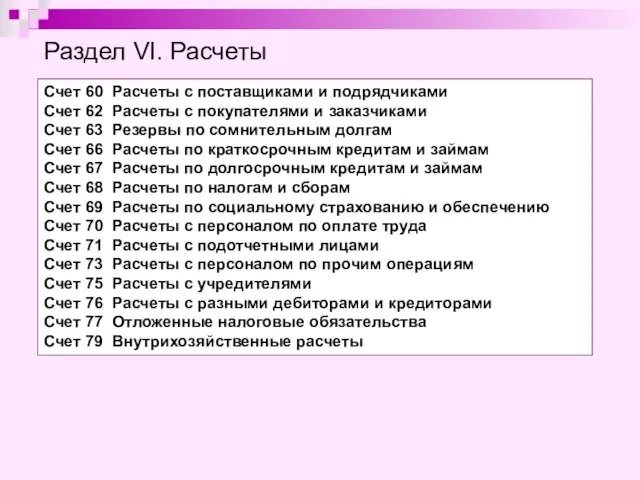 Раздел VI. Расчеты

Счет 60 Расчеты с поставщиками и подрядчиками
Счет 62 Расчеты с покупателями и заказчиками
Счет 63 Резервы по сомнительным долгам
Счет 66 Расчеты по краткосрочным кредитам и займам
Счет 67 Расчеты по долгосрочным кредитам и займам
Счет 68 Расчеты по налогам и сборам
Счет 69 Расчеты по социальному страхованию и обеспечению
Счет 70 Расчеты с персоналом по оплате труда
Счет 71 Расчеты с подотчетными лицами
Счет 73 Расчеты с персоналом по прочим операциям
Счет 75 Расчеты с учредителями
Счет 76 Расчеты с разными дебиторами и кредиторами
Счет 77 Отложенные налоговые обязательства
Счет 79 Внутрихозяйственные расчеты